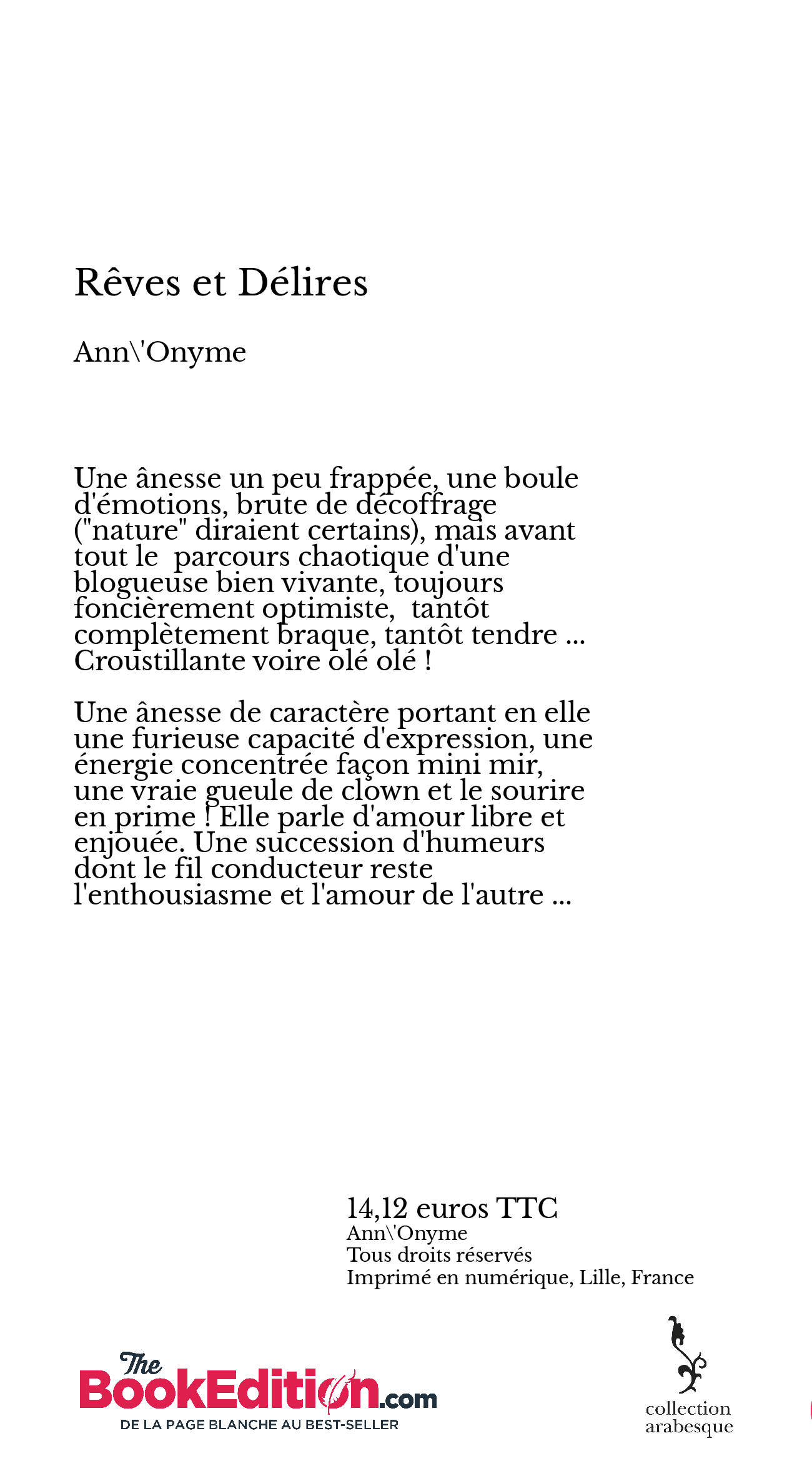 Rêves et Délires

Ann\'Onyme

Une ânesse un peu frappée, une boule d'émotions, brute de décoffrage ("nature" diraient certains), mais avant tout le  parcours chaotique d'une blogueuse bien vivante, toujours foncièrement optimiste,  tantôt complètement braque, tantôt tendre ... Croustillante voire olé olé !

Une ânesse de caractère portant en elle une furieuse capacité d'expression, une énergie concentrée façon mini mir, une vraie gueule de clown et le sourire en prime ! Elle parle d'amour libre et enjouée. Une succession d'humeurs dont le fil conducteur reste l'enthousiasme et l'amour de l'autre ...

14,12 euros TTC
Ann\'Onyme
Tous droits réservés
Imprimé en numérique, Lille, France

The BookEdition.com
DE LA PAGE BLANCHE AU BEST-SELLER

collection arabesque